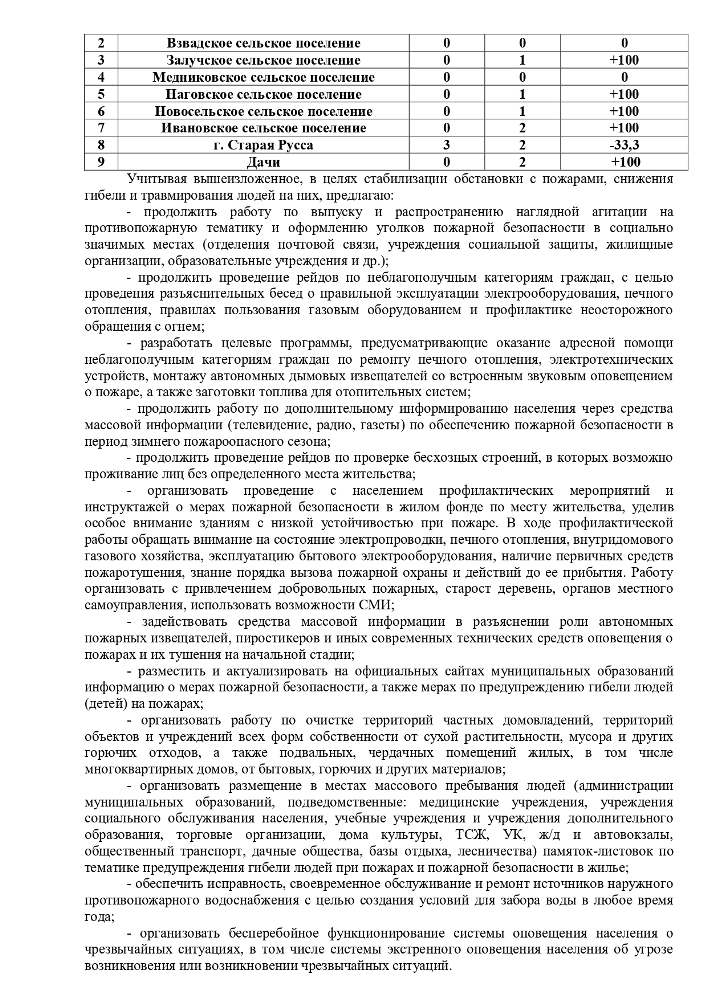 | 2 | Взвадское сельское поселение | 0 | 0 | 0 |
|---|---|---|---|---|
| 3 | Залучское сельское поселение | 0 | 1 | +100 |
| 4 | Медниковское сельское поселение | 0 | 0 | 0 |
| 5 | Паговское сельское поселение | 0 | 1 | +100 |
| 6 | Новосельское сельское поселение | 0 | 1 | +100 |
| 7 | Ивановское сельское поселение | 0 | 2 | +100 |
| 8 | г. Старая Русса | 3 | 2 | -33,3 |
| 9 | Дачи | 0 | 2 | +100 |

Учитывая вышеизложенное, в целях стабилизации обстановки с пожарами, снижения гибели и травмирования людей на них, предлагаю:

- продолжить работу по выпуску и распространению наглядной агитации на противопожарную тематику и оформлению уголков пожарной безопасности в социально значимых местах (отделения почтовой связи, учреждения социальной защиты, жилищные организации, образовательные учреждения и др.);

- продолжить проведение рейдов по неблагополучным категориям граждан, с целью проведения разъяснительных бесед о правильной эксплуатации электрооборудования, печного отопления, правилах пользования газовым оборудованием и профилактике неосторожного обращения с огнем;

- разработать целевые программы, предусматривающие оказание адресной помощи неблагополучным категориям граждан по ремонту печного отопления, электротехнических устройств, монтажу автономных дымовых извещателей со встроенным звуковым оповещением о пожаре, а также заготовки топлива для отопительных систем;

- продолжить работу по дополнительному информированию населения через средства массовой информации (телевидение, радио, газеты) по обеспечению пожарной безопасности в период зимнего пожароопасного сезона;

- продолжить проведение рейдов по проверке бесхозных строений, в которых возможно проживание лиц без определенного места жительства;

- организовать проведение с населением профилактических мероприятий и инструктажей о мерах пожарной безопасности в жилом фонде по месту жительства, уделив особое внимание зданиям с низкой устойчивостью при пожаре. В ходе профилактической работы обращать внимание на состояние электропроводки, печного отопления, внутридомового газового хозяйства, эксплуатацию бытового электрооборудования, наличие первичных средств пожаротушения, знание порядка вызова пожарной охраны и действий до ее прибытия. Работу организовать с привлечением добровольных пожарных, старост деревень, органов местного самоуправления, использовать возможности СМИ;

- задействовать средства массовой информации в разъяснении роли автономных пожарных извещателей, пиростикеров и иных современных технических средств оповещения о пожарах и их тушения на начальной стадии;

- разместить и актуализировать на официальных сайтах муниципальных образований информацию о мерах пожарной безопасности, а также мерах по предупреждению гибели людей (детей) на пожарах;

- организовать работу по очистке территорий частных домовладений, территорий объектов и учреждений всех форм собственности от сухой растительности, мусора и других горючих отходов, а также подвальных, чердачных помещений жилых, в том числе многоквартирных домов, от бытовых, горючих и других материалов;

- организовать размещение в местах массового пребывания людей (администрации муниципальных образований, подведомственные: медицинские учреждения, учреждения социального обслуживания населения, учебные учреждения и учреждения дополнительного образования, торговые организации, дома культуры, ТСЖ, УК, ж/д и автовокзалы, общественный транспорт, дачные общества, базы отдыха, лесничества) памяток-листовок по тематике предупреждения гибели людей при пожарах и пожарной безопасности в жилье;

- обеспечить исправность, своевременное обслуживание и ремонт источников наружного противопожарного водоснабжения с целью создания условий для забора воды в любое время года;

- организовать бесперебойное функционирование системы оповещения населения о чрезвычайных ситуациях, в том числе системы экстренного оповещения населения об угрозе возникновения или возникновении чрезвычайных ситуаций.